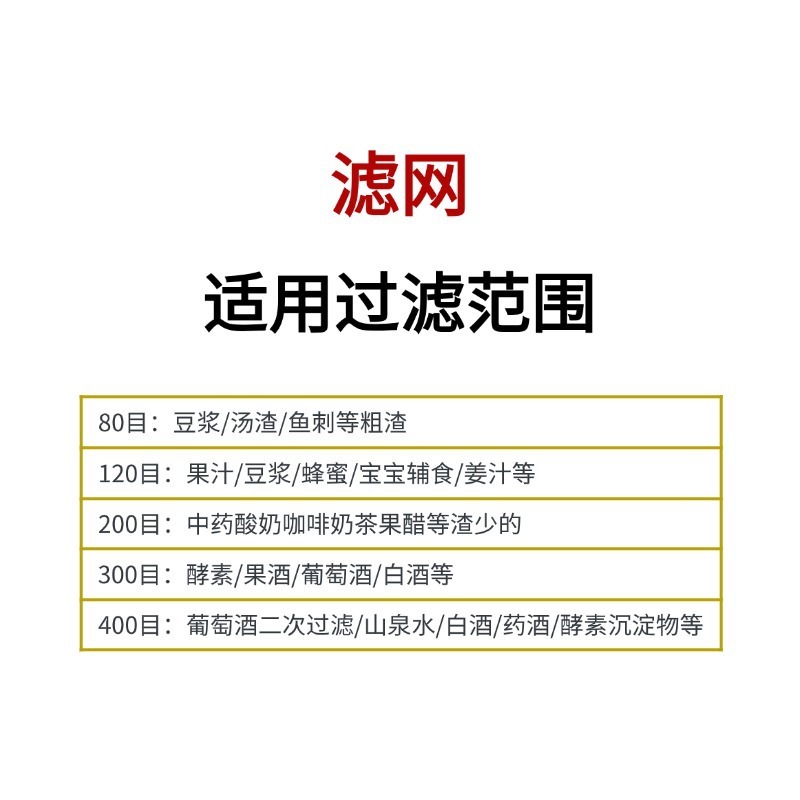 滤网

适用过滤范围

80目：豆浆/汤渣/鱼刺等粗渣

120目：果汁/豆浆/蜂蜜/宝宝辅食/姜汁等

200目：中药酸奶咖啡奶茶果醋等渣少的

300目：酵素/果酒/葡萄酒/白酒等

400目：葡萄酒二次过滤/山泉水/白酒/药酒/酵素沉淀物等